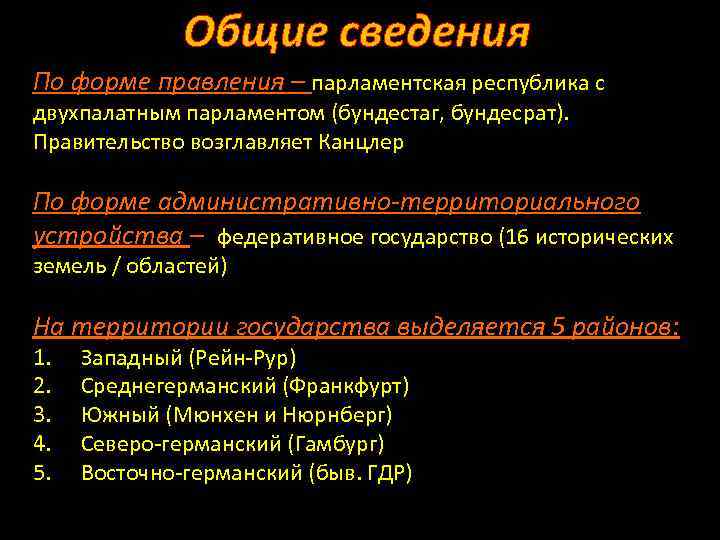 Общие сведения

По форме правления – парламентская республика с двухпалатным парламентом (бундестаг, бундесрат). Правительство возглавляет Канцлер

По форме административно-территориального устройства – федеративное государство (16 исторических земель / областей)

На территории государства выделяется 5 районов:
1. Западный (Рейн-Рур)
2. Среднегерманский (Франкфурт)
3. Южный (Мюнхен и Нюрнберг)
4. Северо-германский (Гамбург)
5. Восточно-германский (быв. ГДР)